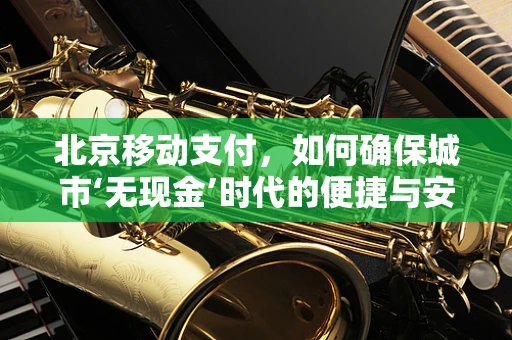 北京移动支付，如何确保城市‘无现金’时代的便捷与安